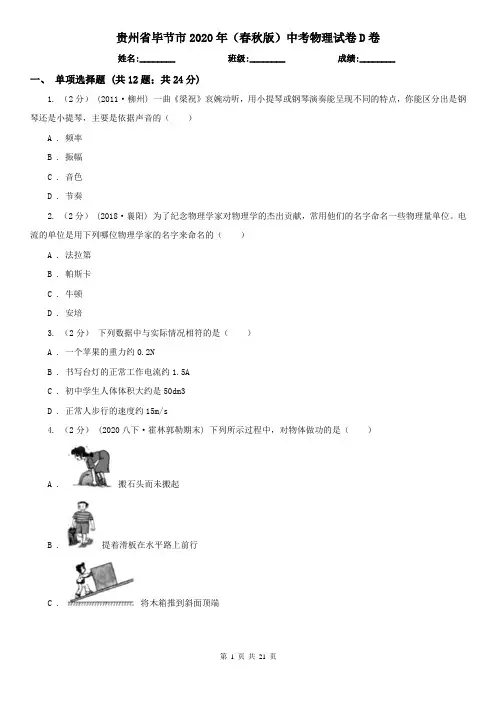 贵州省毕节市2020年（春秋版）中考物理试卷D卷

姓名:________ 班级:________ 成绩:________

一、 单项选择题 (共12题；共24分)

1. （2分） (2011·柳州) 一曲《梁祝》哀婉动听，用小提琴或钢琴演奏能呈现不同的特点，你能区分出是钢琴还是小提琴，主要是依据声音的（　　）

A . 频率

B . 振幅

C . 音色

D . 节奏

2. （2分） (2018·襄阳) 为了纪念物理学家对物理学的杰出贡献，常用他们的名字命名一些物理量单位。电流的单位是用下列哪位物理学家的名字来命名的（　　）

A . 法拉第

B . 帕斯卡

C . 牛顿

D . 安培

3. （2分） 下列数据中与实际情况相符的是（　　）

A . 一个苹果的重力约0.2N

B . 书写台灯的正常工作电流约1.5A

C . 初中学生人体体积大约是50dm3

D . 正常人步行的速度约15m/s

4. （2分） (2020八下·霍林郭勒期末) 下列所示过程中，对物体做功的是（　　）

A . 搬石头而未搬起

B . 提着滑板在水平路上前行

C . 将木箱推到斜面顶端

第 1 页 共 21 页